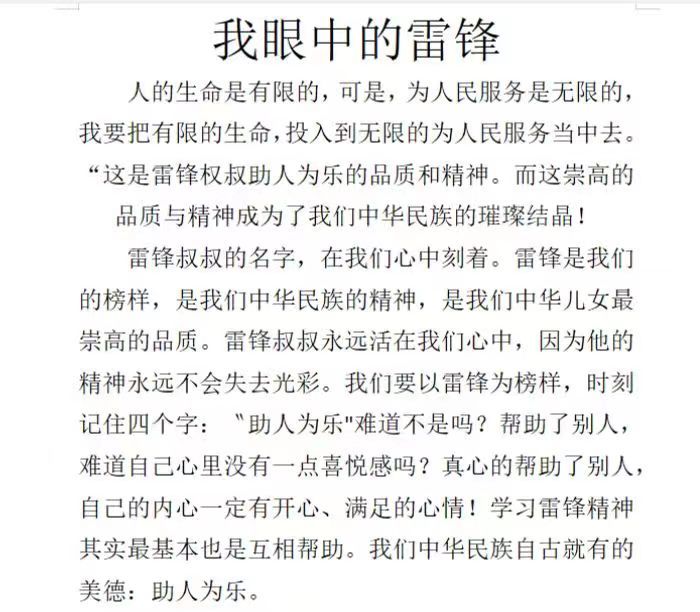 我眼中的雷锋

人的生命是有限的，可是，为人民服务是无限的，我要把有限的生命，投入到无限的为人民服务当中去。“这是雷锋权叔助人为乐的品质和精神。而这崇高的品质与精神成为了我们中华民族的璀璨结晶！

雷锋叔叔的名字，在我们心中刻着。雷锋是我们的榜样，是我们中华民族的精神，是我们中华儿女最崇高的品质。雷锋叔叔永远活在我们心中，因为他的精神永远不会失去光彩。我们要以雷锋为榜样，时刻记住四个字："助人为乐"难道不是吗？帮助了别人，难道自己心里没有一点喜悦感吗？真心的帮助了别人，自己的内心一定有开心、满足的心情！学习雷锋精神其实最基本也是互相帮助。我们中华民族自古就有的美德：助人为乐。